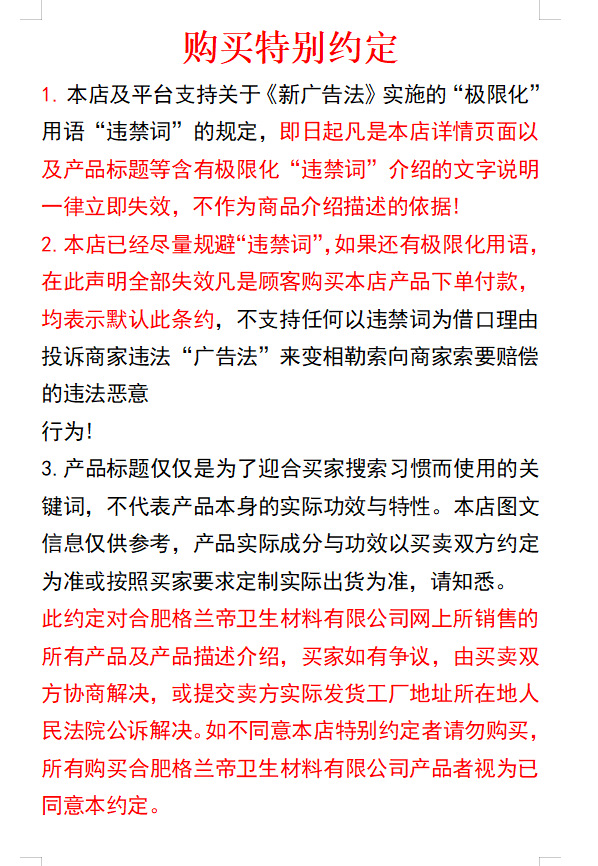 购买特别约定

1. 本店及平台支持关于《新广告法》实施的“极限化”用语“违禁词”的规定，即日起凡是本店详情页面以及产品标题等含有极限化“违禁词”介绍的文字说明一律立即失效，不作为商品介绍描述的依据!

2. 本店已经尽量规避“违禁词”,如果还有极限化用语，在此声明全部失效凡是顾客购买本店产品下单付款，均表示默认此条约，不支持任何以违禁词为借口理由投诉商家违法“广告法”来变相勒索向商家索要赔偿的违法恶意

行为!

3. 产品标题仅仅是为了迎合买家搜索习惯而使用的关键词，不代表产品本身的实际功效与特性。本店图文信息仅供参考，产品实际成分与功效以买卖双方约定为准或按照买家要求定制实际出货为准，请知悉。

此约定对合肥格兰帝卫生材料有限公司网上所销售的所有产品及产品描述介绍，买家如有争议，由买卖双方协商解决，或提交卖方实际发货工厂地址所在地人民法院公诉解决。如不同意本店特别约定者请勿购买，所有购买合肥格兰帝卫生材料有限公司产品者视为已同意本约定。